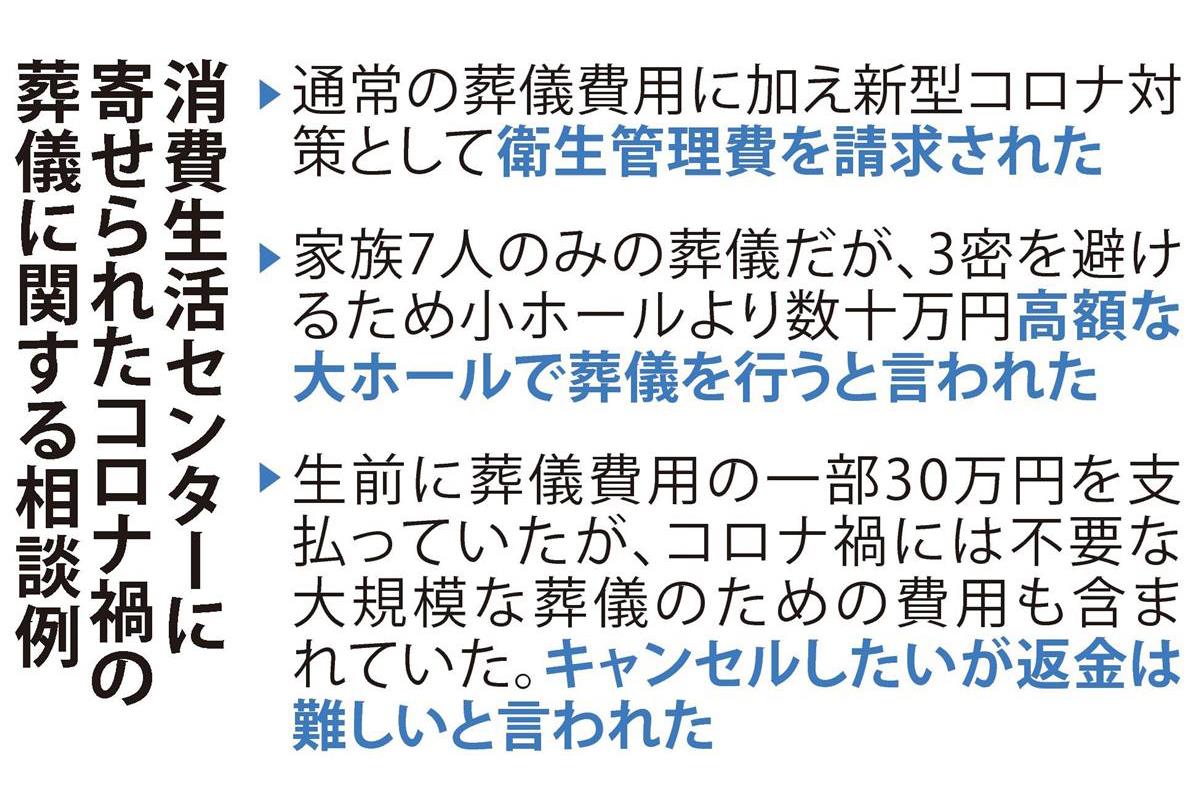 消費生活センターに寄せられたコロナ禍の葬儀に関する相談例

▶通常の葬儀費用に加え新型コロナ対策として衛生管理費を請求された

▶家族7人のみの葬儀だが、3密を避けるため小ホールより数十万円高額な大ホールで葬儀を行うと言われた

▶生前に葬儀費用の一部30万円を支払っていたが、コロナ禍には不要な大規模な葬儀のための費用も含まれていた。キャンセルしたいが返金は難しいと言われた